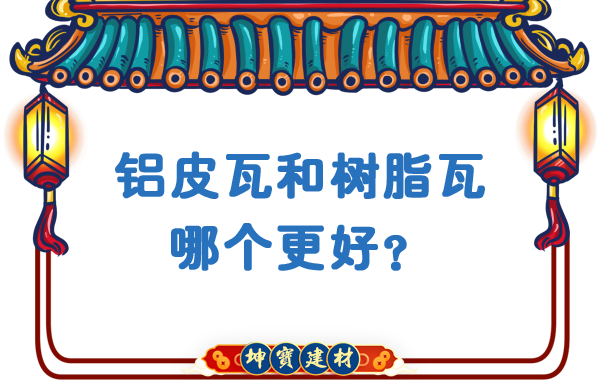 铝皮瓦和树脂瓦
哪个更好？

坤寶建材